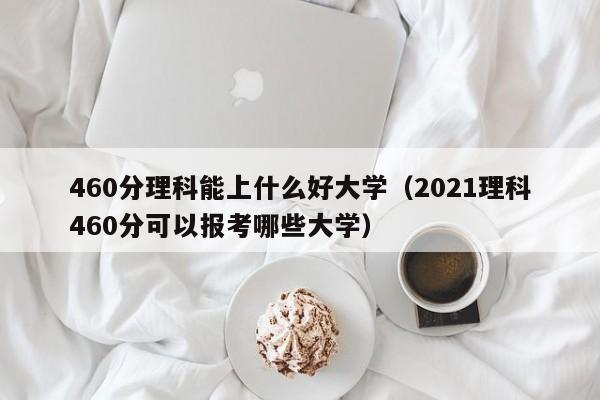 460分理科能上什么好大学（2021理科460分可以报考哪些大学）